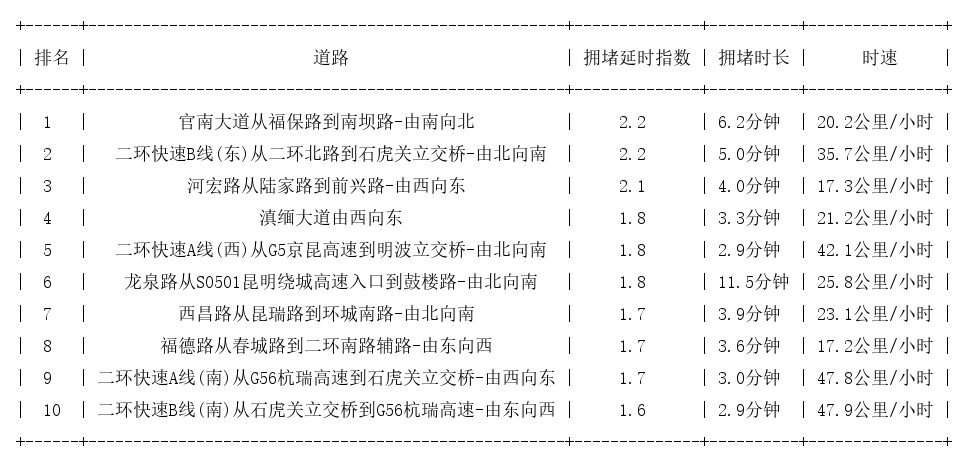 | 排名 | 道路 | 拥堵延时指数 | 拥堵时长 | 时速 |
|---|---|---|---|---|
| 1 | 官南大道从福保路到南坝路-由南向北 | 2.2 | 6.2分钟 | 20.2公里/小时 |
| 2 | 二环快速B线(东)从二环北路到石虎关立交桥-由北向南 | 2.2 | 5.0分钟 | 35.7公里/小时 |
| 3 | 河宏路从陆家路到前兴路-由西向东 | 2.1 | 4.0分钟 | 17.3公里/小时 |
| 4 | 滇缅大道由西向东 | 1.8 | 3.3分钟 | 21.2公里/小时 |
| 5 | 二环快速A线(西)从G5京昆高速到明波立交桥-由北向南 | 1.8 | 2.9分钟 | 42.1公里/小时 |
| 6 | 龙泉路从S0501昆明绕城高速入口到鼓楼路-由北向南 | 1.8 | 11.5分钟 | 25.8公里/小时 |
| 7 | 西昌路从昆瑞路到环城南路-由北向南 | 1.7 | 3.9分钟 | 23.1公里/小时 |
| 8 | 福德路从春城路到二环南路辅路-由东向西 | 1.7 | 3.6分钟 | 17.2公里/小时 |
| 9 | 二环快速A线(南)从G56杭瑞高速到石虎关立交桥-由西向东 | 1.7 | 3.0分钟 | 47.8公里/小时 |
| 10 | 二环快速B线(南)从石虎关立交桥到G56杭瑞高速-由东向西 | 1.6 | 2.9分钟 | 47.9公里/小时 |